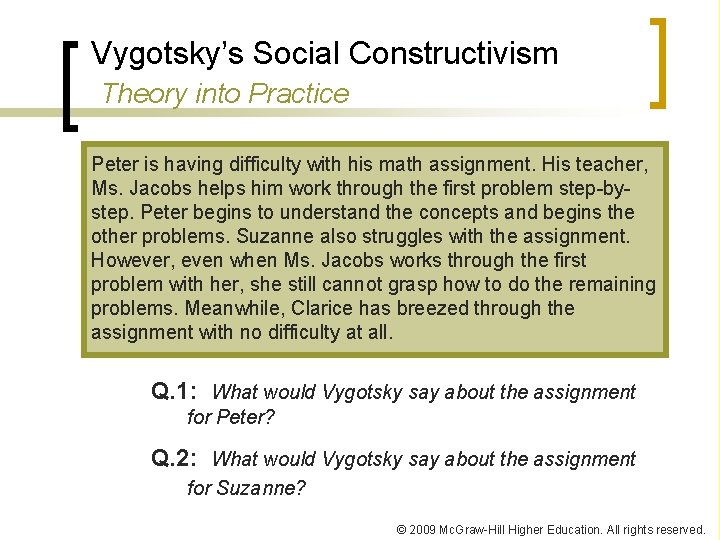 Vygotsky's Social Constructivism

Theory into Practice

Peter is having difficulty with his math assignment. His teacher, Ms. Jacobs helps him work through the first problem step-by-step. Peter begins to understand the concepts and begins the other problems. Suzanne also struggles with the assignment. However, even when Ms. Jacobs works through the first problem with her, she still cannot grasp how to do the remaining problems. Meanwhile, Clarice has breezed through the assignment with no difficulty at all.

Q.1: What would Vygotsky say about the assignment for Peter?

Q.2: What would Vygotsky say about the assignment for Suzanne?

© 2009 McGraw-Hill Higher Education. All rights reserved.